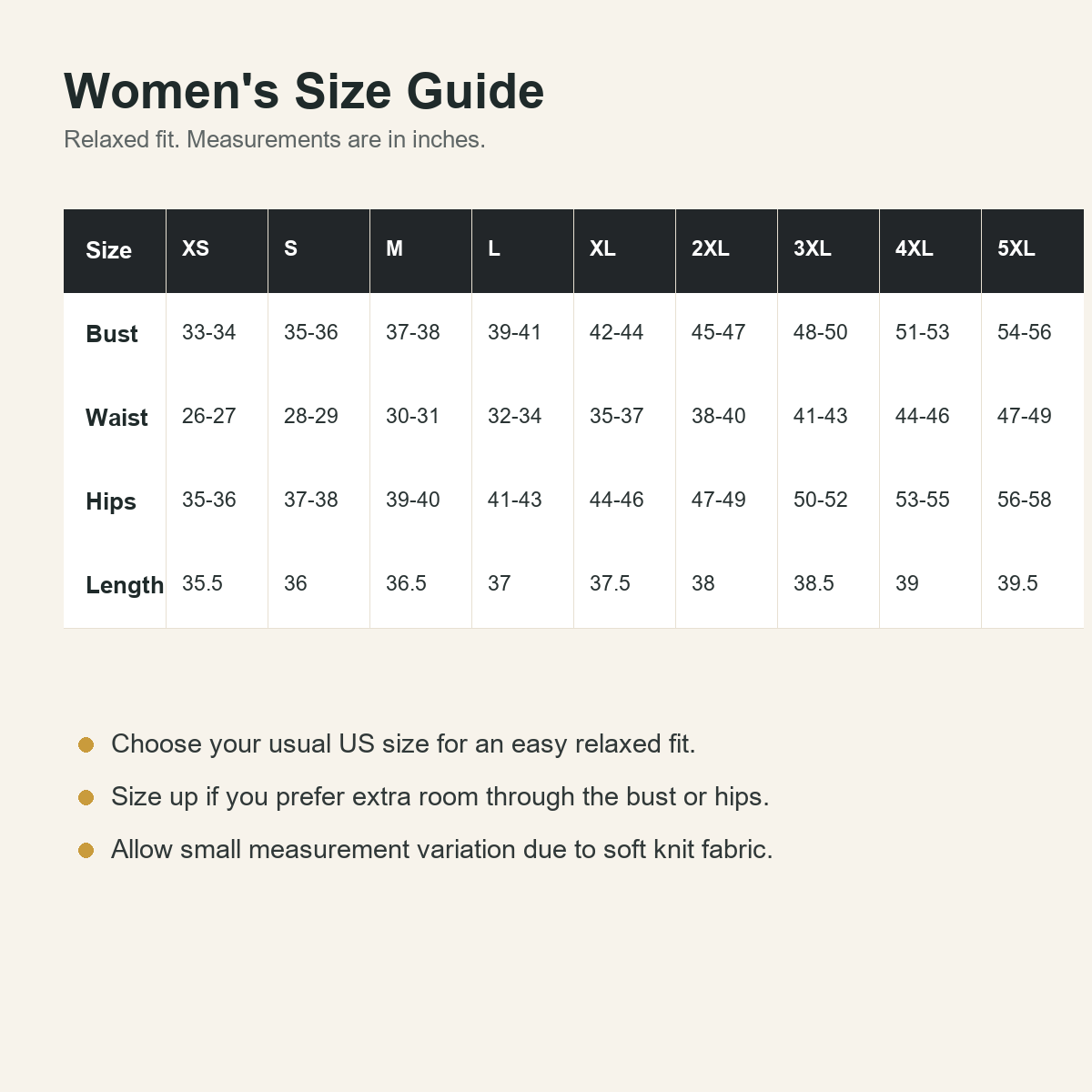 Women's Size Guide

Relaxed fit. Measurements are in inches.

| Size | XS | S | M | L | XL | 2XL | 3XL | 4XL | 5XL |
|---|---|---|---|---|---|---|---|---|---|
| Bust | 33-34 | 35-36 | 37-38 | 39-41 | 42-44 | 45-47 | 48-50 | 51-53 | 54-56 |
| Waist | 26-27 | 28-29 | 30-31 | 32-34 | 35-37 | 38-40 | 41-43 | 44-46 | 47-49 |
| Hips | 35-36 | 37-38 | 39-40 | 41-43 | 44-46 | 47-49 | 50-52 | 53-55 | 56-58 |
| Length | 35.5 | 36 | 36.5 | 37 | 37.5 | 38 | 38.5 | 39 | 39.5 |

Choose your usual US size for an easy relaxed fit.

Size up if you prefer extra room through the bust or hips.

Allow small measurement variation due to soft knit fabric.